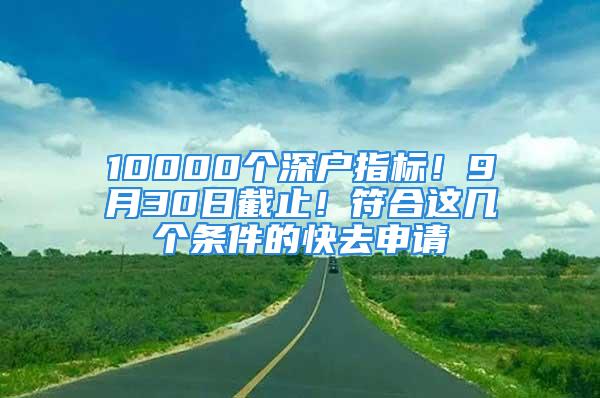 10000个深户指标！9月30日截止！符合这几个条件的快去申请